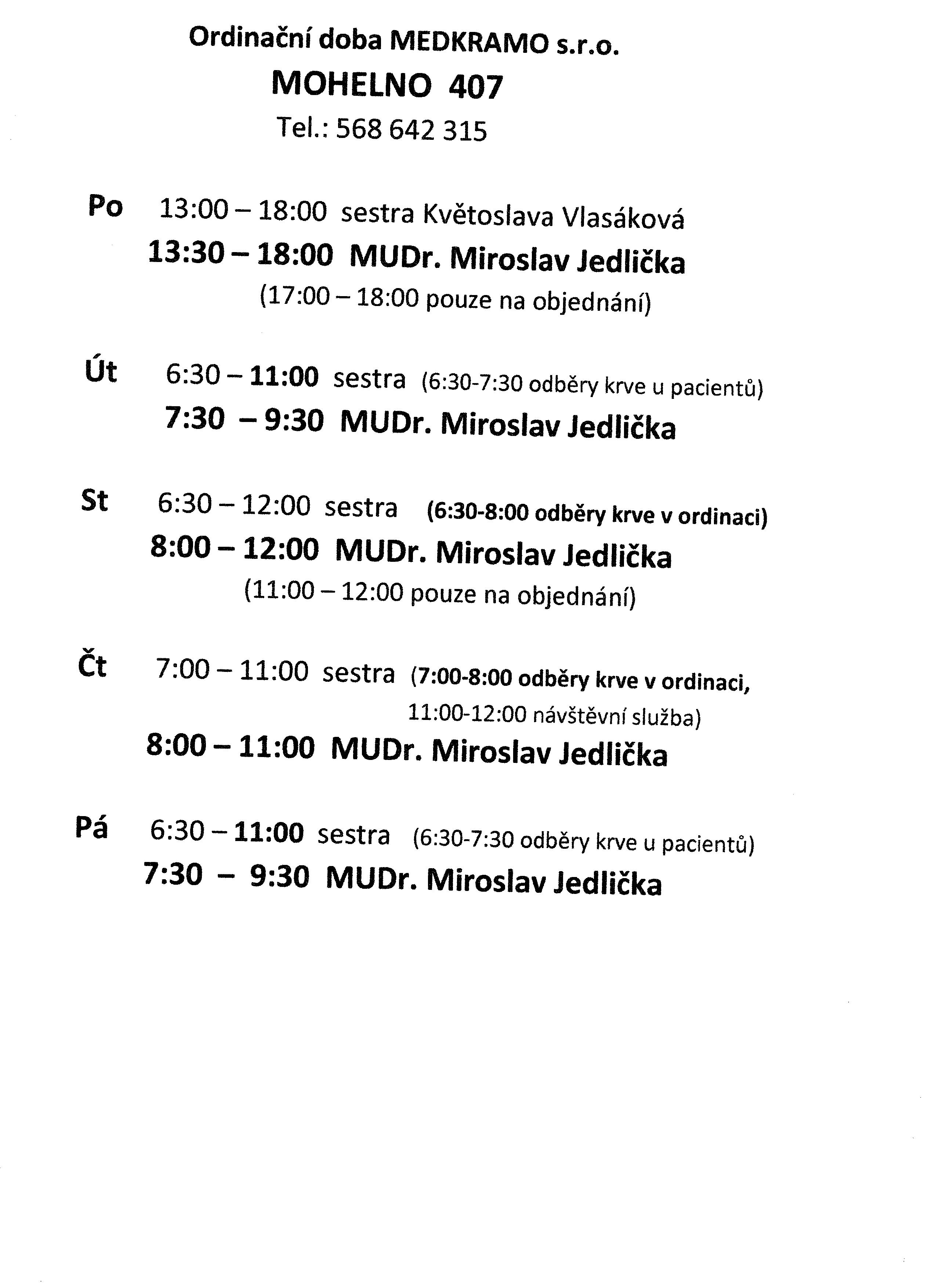 Ordinační doba MEDKRAMO s.r.o.
MOHELNO 407
Tel.: 568 642 315

Po 13:00 – 18:00 sestra Květoslava Vlasáková
13:30 – 18:00 MUDr. Miroslav Jedlička
(17:00 – 18:00 pouze na objednání)

Út 6:30 – 11:00 sestra (6:30-7:30 odběry krve u pacientů)
7:30 – 9:30 MUDr. Miroslav Jedlička

St 6:30 – 12:00 sestra (6:30-8:00 odběry krve v ordinaci)
8:00 – 12:00 MUDr. Miroslav Jedlička
(11:00 – 12:00 pouze na objednání)

Čt 7:00 – 11:00 sestra (7:00-8:00 odběry krve v ordinaci, 11:00-12:00 návštěvní služba)
8:00 – 11:00 MUDr. Miroslav Jedlička

Pá 6:30 – 11:00 sestra (6:30-7:30 odběry krve u pacientů)
7:30 – 9:30 MUDr. Miroslav Jedlička